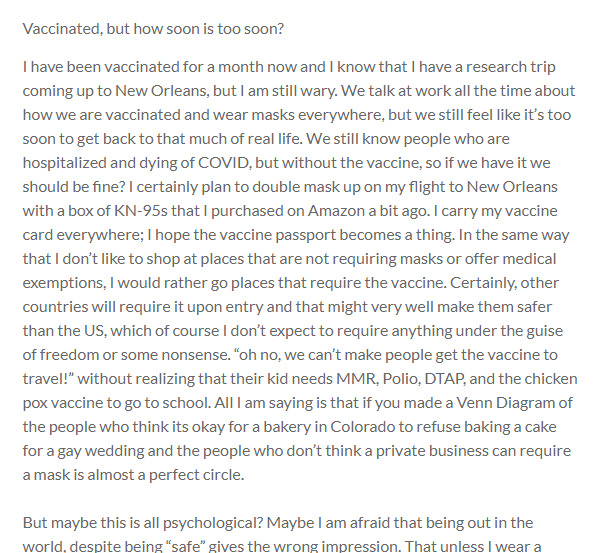 Vaccinated, but how soon is too soon?

I have been vaccinated for a month now and I know that I have a research trip coming up to New Orleans, but I am still wary. We talk at work all the time about how we are vaccinated and wear masks everywhere, but we still feel like it's too soon to get back to that much of real life. We still know people who are hospitalized and dying of COVID, but without the vaccine, so if we have it we should be fine? I certainly plan to double mask up on my flight to New Orleans with a box of KN-95s that I purchased on Amazon a bit ago. I carry my vaccine card everywhere; I hope the vaccine passport becomes a thing. In the same way that I don't like to shop at places that are not requiring masks or offer medical exemptions, I would rather go places that require the vaccine. Certainly, other countries will require it upon entry and that might very well make them safer than the US, which of course I don't expect to require anything under the guise of freedom or some nonsense. "oh no, we can't make people get the vaccine to travel!" without realizing that their kid needs MMR, Polio, DTAP, and the chicken pox vaccine to go to school. All I am saying is that if you made a Venn Diagram of the people who think its okay for a bakery in Colorado to refuse baking a cake for a gay wedding and the people who don't think a private business can require a mask is almost a perfect circle.

But maybe this is all psychological? Maybe I am afraid that being out in the world, despite being "safe" gives the wrong impression. That unless I wear a